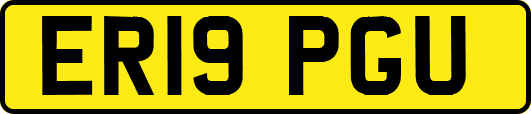 ER19 PGU